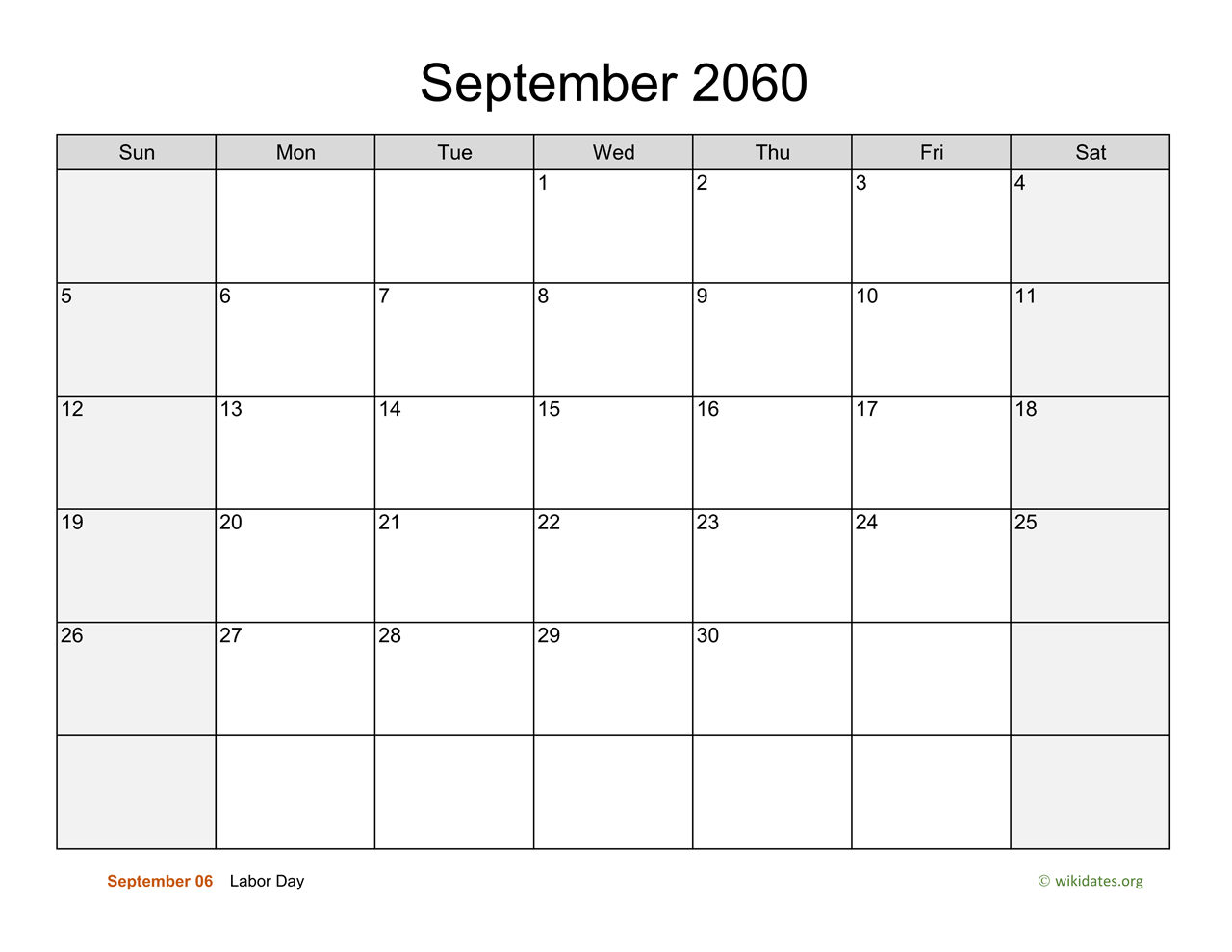 September 2060

| Sun | Mon | Tue | Wed | Thu | Fri | Sat |
|---|---|---|---|---|---|---|
|  |  |  | 1 | 2 | 3 | 4 |
| 5 | 6 | 7 | 8 | 9 | 10 | 11 |
| 12 | 13 | 14 | 15 | 16 | 17 | 18 |
| 19 | 20 | 21 | 22 | 23 | 24 | 25 |
| 26 | 27 | 28 | 29 | 30 |  |  |
|  |  |  |  |  |  |  |

September 06 Labor Day

© wikidates.org